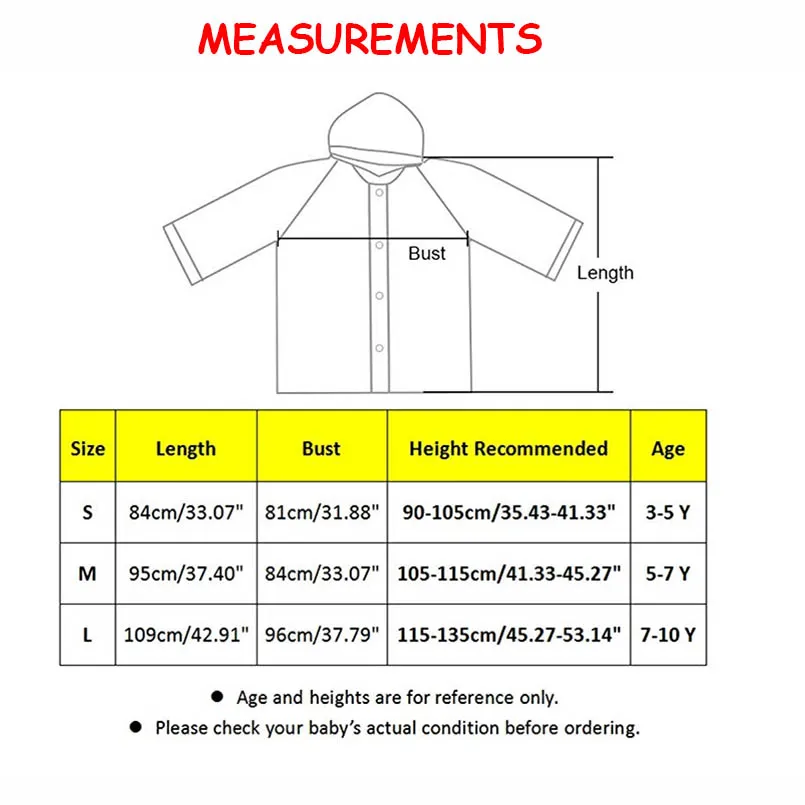 MEASUREMENTS

Bust

Length

| Size | Length | Bust | Height Recommended | Age |
|---|---|---|---|---|
| S | 84cm/33.07" | 81cm/31.88" | 90-105cm/35.43-41.33" | 3-5 Y |
| M | 95cm/37.40" | 84cm/33.07" | 105-115cm/41.33-45.27" | 5-7 Y |
| L | 109cm/42.91" | 96cm/37.79" | 115-135cm/45.27-53.14" | 7-10 Y |

● Age and heights are for reference only.

● Please check your baby's actual condition before ordering.